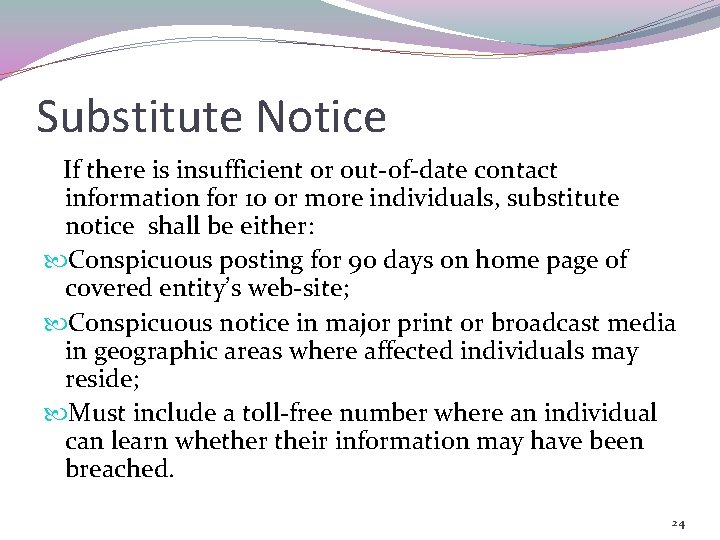 Substitute Notice

If there is insufficient or out-of-date contact information for 10 or more individuals, substitute notice shall be either:

Conspicuous posting for 90 days on home page of covered entity's web-site;

Conspicuous notice in major print or broadcast media in geographic areas where affected individuals may reside;

Must include a toll-free number where an individual can learn whether their information may have been breached.

24